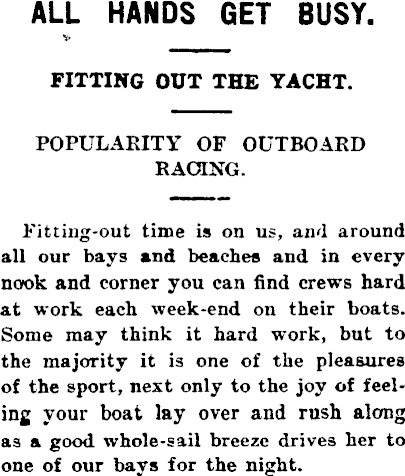 ALL HANDS GET BUSY.

FITTING OUT THE YACHT.

POPULARITY OF OUTBOARD RACING.

Fitting-out time is on us, and around all our bays and beaches and in every nook and corner you can find crews hard at work each week-end on their boats. Some may think it hard work, but to the majority it is one of the pleasures of the sport, next only to the joy of feeling your boat lay over and rush along as a good whole-sail breeze drives her to one of our bays for the night.